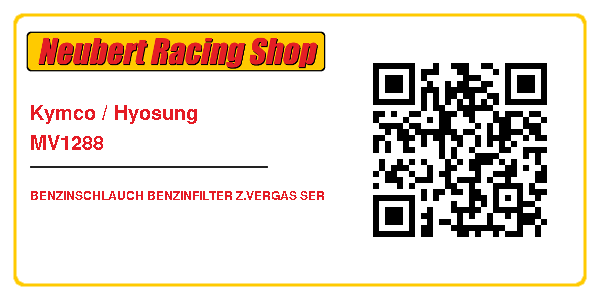 Neubert Racing Shop

Kymco / Hyosung
MV1288

BENZINSCHLAUCH BENZINFILTER Z.VERGAS SER